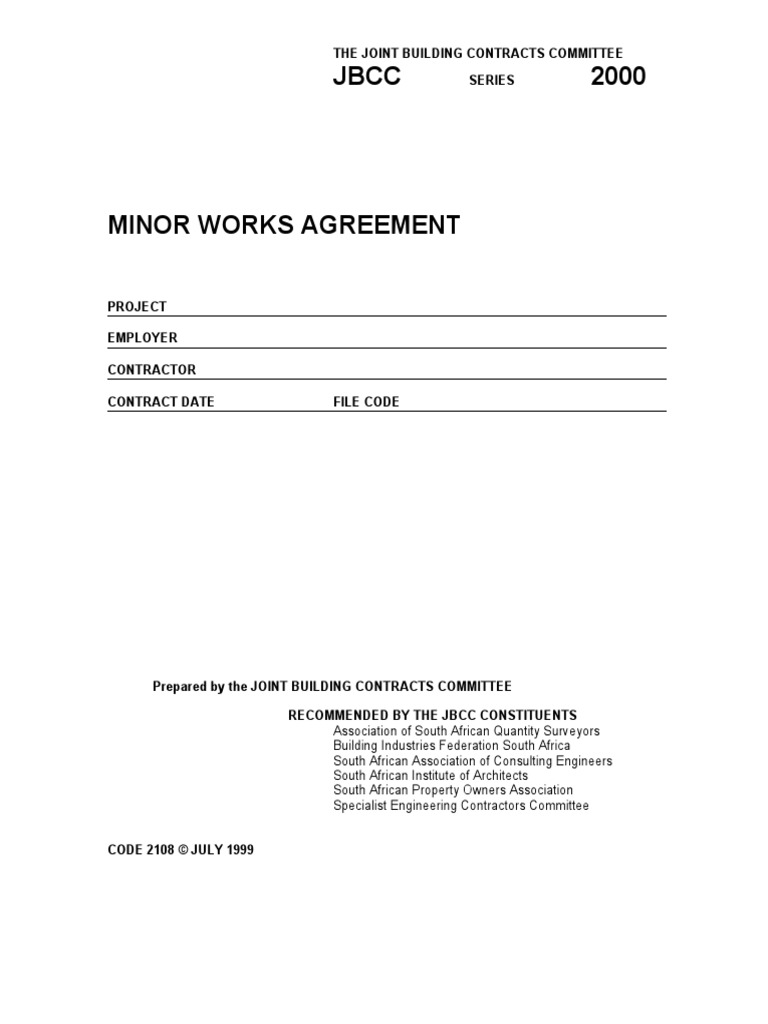 THE JOINT BUILDING CONTRACTS COMMITTEE
JBCC SERIES 2000

MINOR WORKS AGREEMENT

PROJECT

EMPLOYER

CONTRACTOR

CONTRACT DATE FILE CODE

Prepared by the JOINT BUILDING CONTRACTS COMMITTEE

RECOMMENDED BY THE JBCC CONSTITUENTS
Association of South African Quantity Surveyors
Building Industries Federation South Africa
South African Association of Consulting Engineers
South African Institute of Architects
South African Property Owners Association
Specialist Engineering Contractors Committee

CODE 2108 © JULY 1999